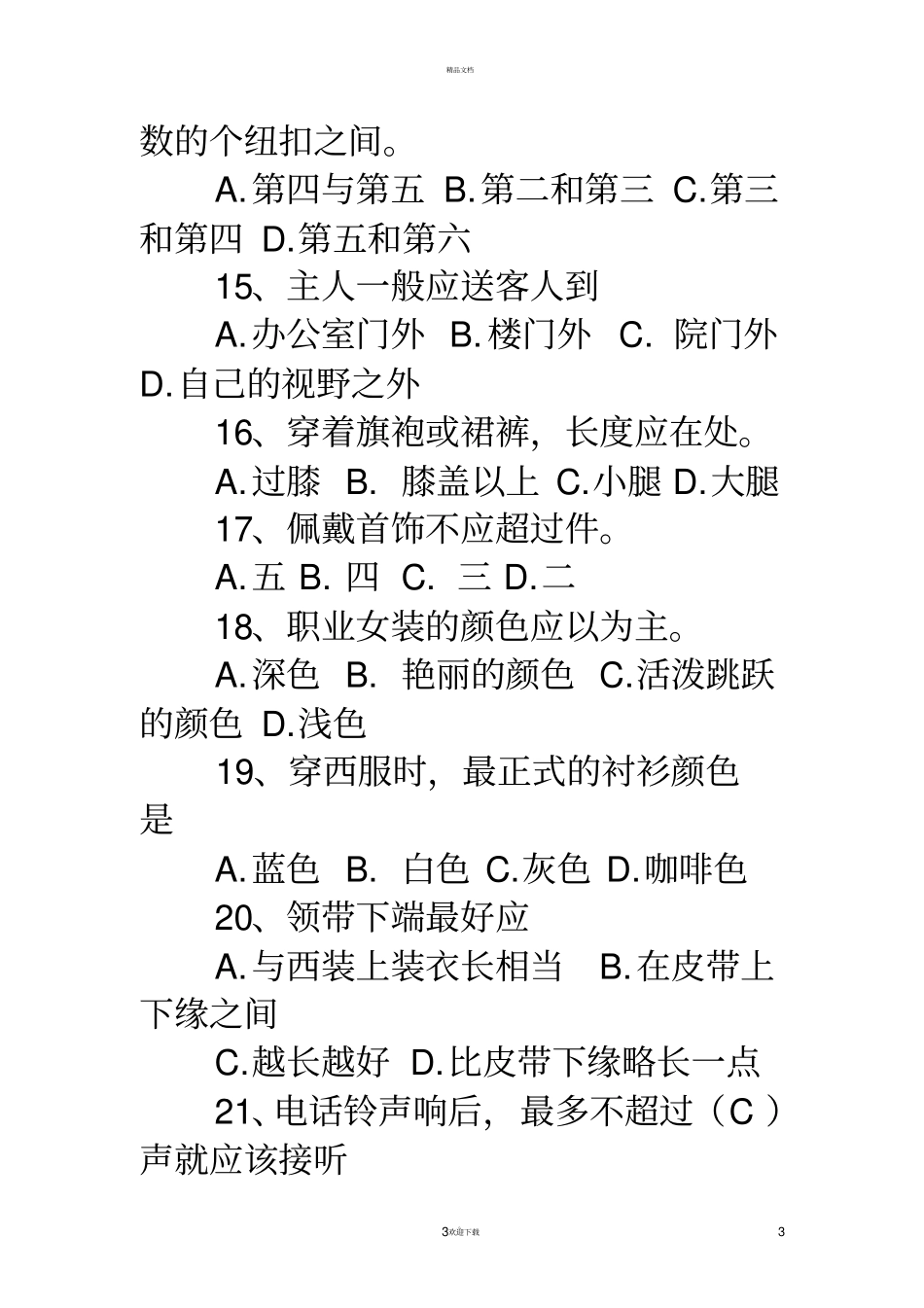 精品文档

数的个纽扣之间。

A.第四与第五 B.第二和第三 C.第三和第四 D.第五和第六

15、主人一般应送客人到

A.办公室门外 B.楼门外 C. 院门外 D.自己的视野之外

16、穿着旗袍或裙裤，长度应在处。

A.过膝 B. 膝盖以上 C.小腿 D.大腿

17、佩戴首饰不应超过件。

A.五 B. 四 C. 三 D.二

18、职业女装的颜色应以为主。

A.深色 B. 艳丽的颜色 C.活泼跳跃的颜色 D.浅色

19、穿西服时，最正式的衬衫颜色是

A.蓝色 B. 白色 C.灰色 D.咖啡色

20、领带下端最好应

A.与西装上装衣长相当 B.在皮带上下缘之间

C.越长越好 D.比皮带下缘略长一点

21、电话铃声响后，最多不超过（C ）声就应该接听

3欢迎下载 3